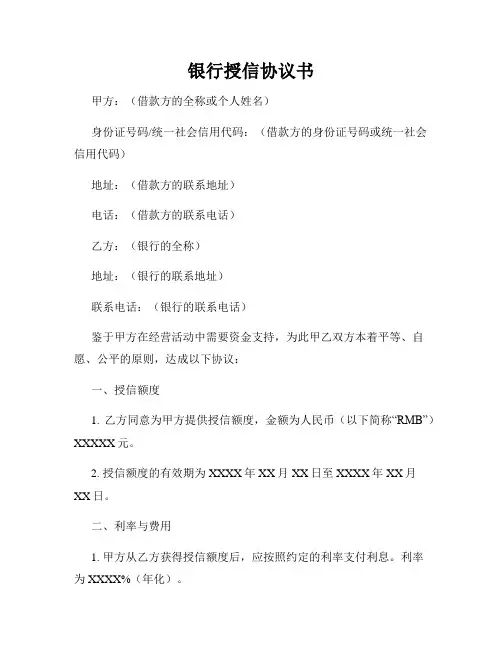 银行授信协议书

甲方：（借款方的全称或个人姓名）

身份证号码/统一社会信用代码：（借款方的身份证号码或统一社会信用代码）

地址：（借款方的联系地址）

电话：（借款方的联系电话）

乙方：（银行的全称）

地址：（银行的联系地址）

联系电话：（银行的联系电话）

鉴于甲方在经营活动中需要资金支持，为此甲乙双方本着平等、自愿、公平的原则，达成以下协议：

一、授信额度

1. 乙方同意为甲方提供授信额度，金额为人民币（以下简称“RMB”）XXXXX 元。

2. 授信额度的有效期为 XXXX 年 XX 月 XX 日至 XXXX 年 XX 月 XX 日。

二、利率与费用

1. 甲方从乙方获得授信额度后，应按照约定的利率支付利息。利率为 XXXX%（年化）。